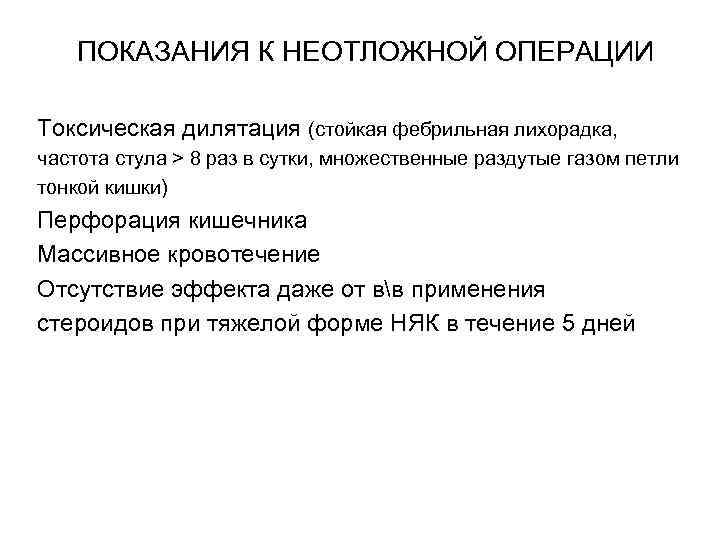 ПОКАЗАНИЯ К НЕОТЛОЖНОЙ ОПЕРАЦИИ

Токсическая дилятация (стойкая фебрильная лихорадка, частота стула > 8 раз в сутки, множественные раздутые газом петли тонкой кишки)

Перфорация кишечника

Массивное кровотечение

Отсутствие эффекта даже от в\в применения стероидов при тяжелой форме НЯК в течение 5 дней